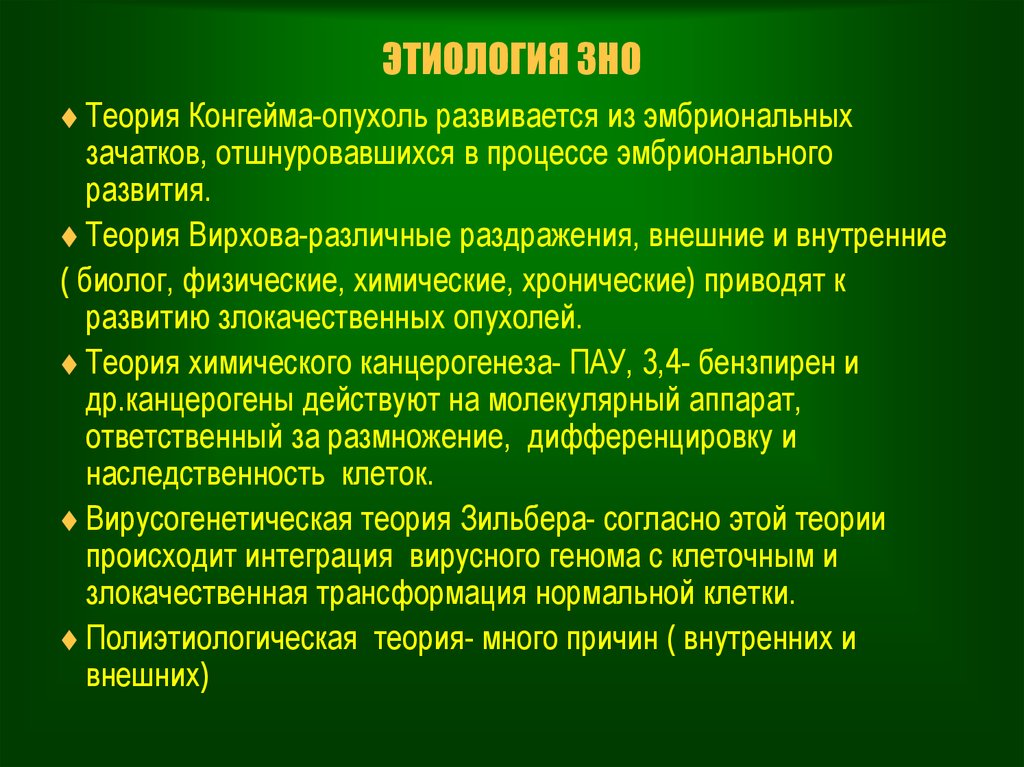 ЭТИОЛОГИЯ ЗНО

♦ Теория Конгейма-опухоль развивается из эмбриональных зачатков, отшнуровавшихся в процессе эмбрионального развития.

♦ Теория Вирхова-различные раздражения, внешние и внутренние

( биолог, физические, химические, хронические) приводят к развитию злокачественных опухолей.

♦ Теория химического канцерогенеза- ПАУ, 3,4- бензпирен и др.канцерогены действуют на молекулярный аппарат, ответственный за размножение, дифференцировку и наследственность клеток.

♦ Вирусогенетическая теория Зильбера- согласно этой теории происходит интеграция вирусного генома с клеточным и злокачественная трансформация нормальной клетки.

♦ Полиэтиологическая теория- много причин ( внутренних и внешних)